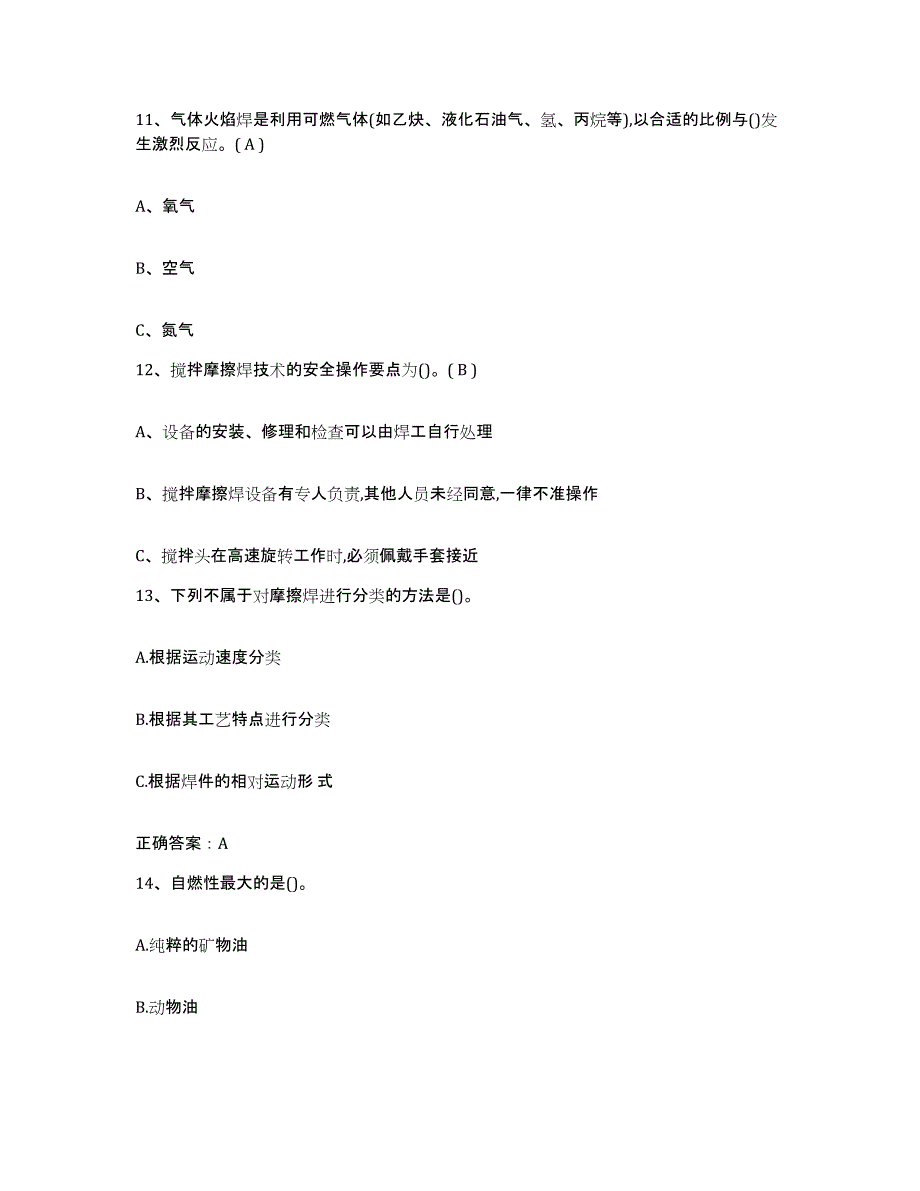 11、气体火焰焊是利用可燃气体(如乙炔、液化石油气、氢、丙烷等),以合适的比例与()发生激烈反应。( A )

A、氧气

B、空气

C、氮气

12、搅拌摩擦焊技术的安全操作要点为()。( B )

A、设备的安装、修理和检查可以由焊工自行处理

B、搅拌摩擦焊设备有专人负责,其他人员未经同意,一律不准操作

C、搅拌头在高速旋转工作时,必须佩戴手套接近

13、下列不属于对摩擦焊进行分类的方法是()。

A.根据运动速度分类

B.根据其工艺特点进行分类

C.根据焊件的相对运动形 式

正确答案：A

14、自燃性最大的是()。

A.纯粹的矿物油

B.动物油